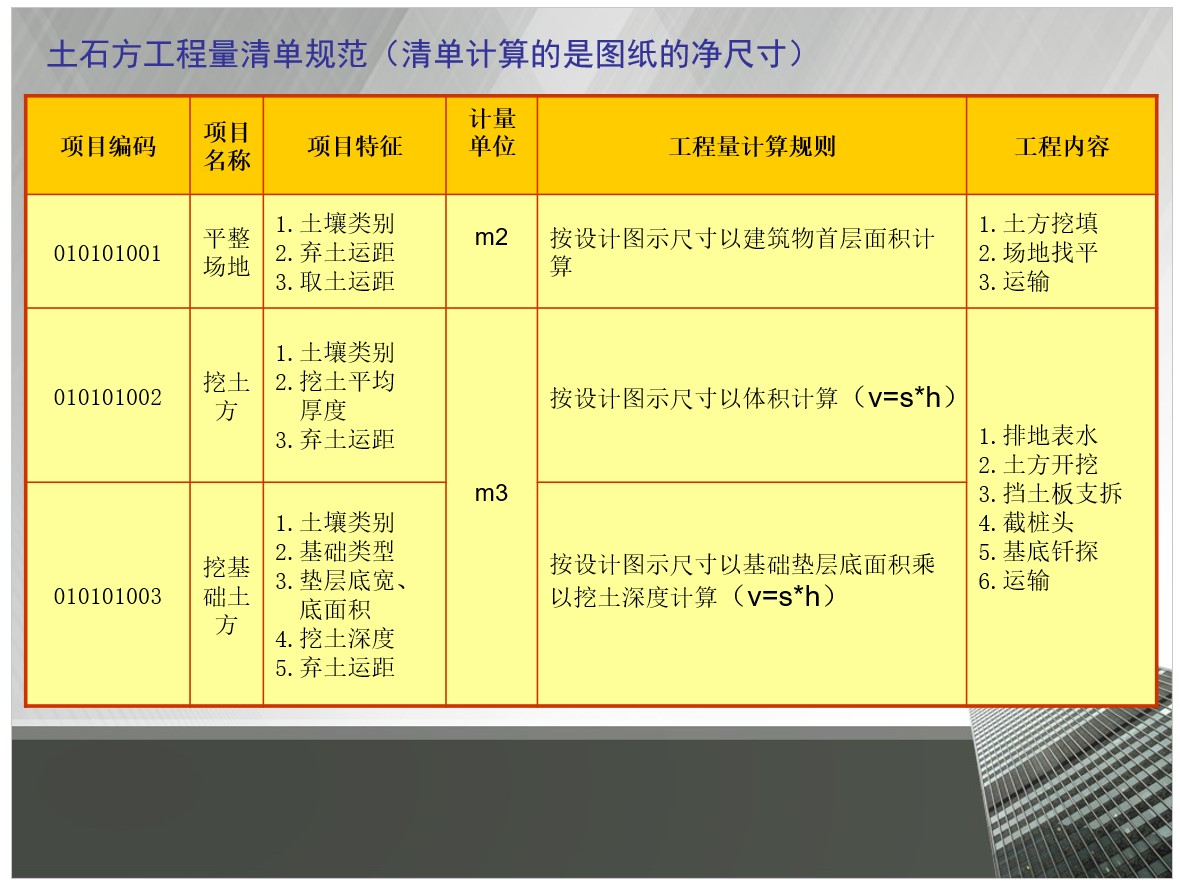 土石方工程量清单规范（清单计算的是图纸的净尺寸）

| 项目编码 | 项目名称 | 项目特征 | 计量单位 | 工程量计算规则 | 工程内容 |
|---|---|---|---|---|---|
| 010101001 | 平整场地 | 1.土壤类别 2.弃土运距 3.取土运距 | m2 | 按设计图示尺寸以建筑物首层面积计算 | 1.土方挖填 2.场地找平 3.运输 |
| 010101002 | 挖土方 | 1.土壤类别 2.挖土平均厚度 3.弃土运距 | m3 | 按设计图示尺寸以体积计算（v=s*h） | 1.排地表水 2.土方开挖 3.挡土板支拆 4.截桩头 5.基底钎探 6.运输 |
| 010101003 | 挖基础土方 | 1.土壤类别 2.基础类型 3.垫层底宽、底面积 4.挖土深度 5.弃土运距 | m3 | 按设计图示尺寸以基础垫层底面积乘以挖土深度计算（v=s*h） | 1.排地表水 2.土方开挖 3.挡土板支拆 4.截桩头 5.基底钎探 6.运输 |